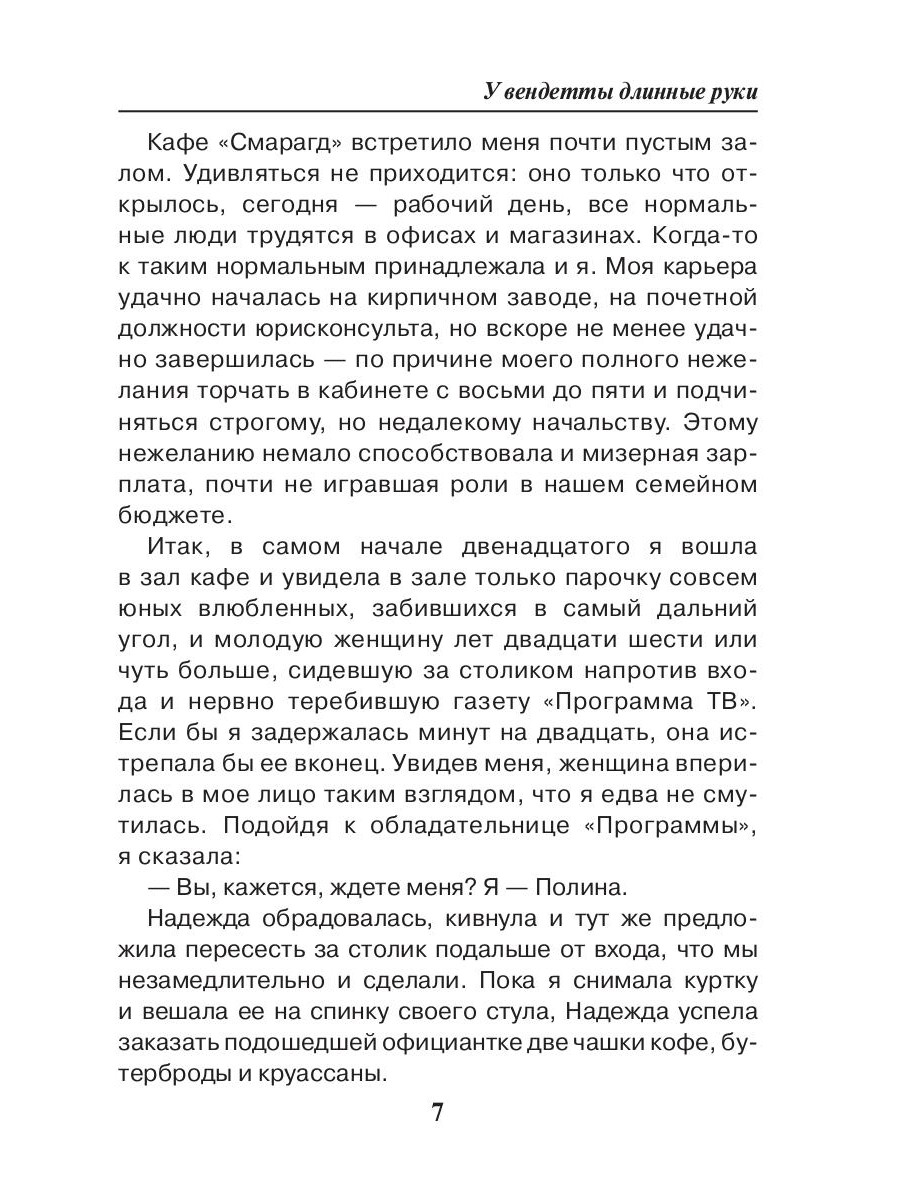 У вендетты длинные руки

Кафе «Смарагд» встретило меня почти пустым залом. Удивляться не приходится: оно только что открылось, сегодня — рабочий день, все нормальные люди трудятся в офисах и магазинах. Когда-то к таким нормальным принадлежала и я. Моя карьера удачно началась на кирпичном заводе, на почетной должности юрисконсульта, но вскоре не менее удачно завершилась — по причине моего полного нежелания торчать в кабинете с восьми до пяти и подчиняться строгому, но недалекому начальству. Этому нежеланию немало способствовала и мизерная зарплата, почти не игравшая роли в нашем семейном бюджете.

Итак, в самом начале двенадцатого я вошла в зал кафе и увидела в зале только парочку совсем юных влюбленных, забившихся в самый дальний угол, и молодую женщину лет двадцати шести или чуть больше, сидевшую за столиком напротив входа и нервно теребившую газету «Программа ТВ». Если бы я задержалась минут на двадцать, она истрепала бы ее вконец. Увидев меня, женщина вперилась в мое лицо таким взглядом, что я едва не смутилась. Подойдя к обладательнице «Программы», я сказала:

— Вы, кажется, ждете меня? Я — Полина.

Надежда обрадовалась, кивнула и тут же предложила пересесть за столик подальше от входа, что мы незамедлительно и сделали. Пока я снимала куртку и вешала ее на спинку своего стула, Надежда успела заказать подошедшей официантке две чашки кофе, бутерброды и круассаны.

7